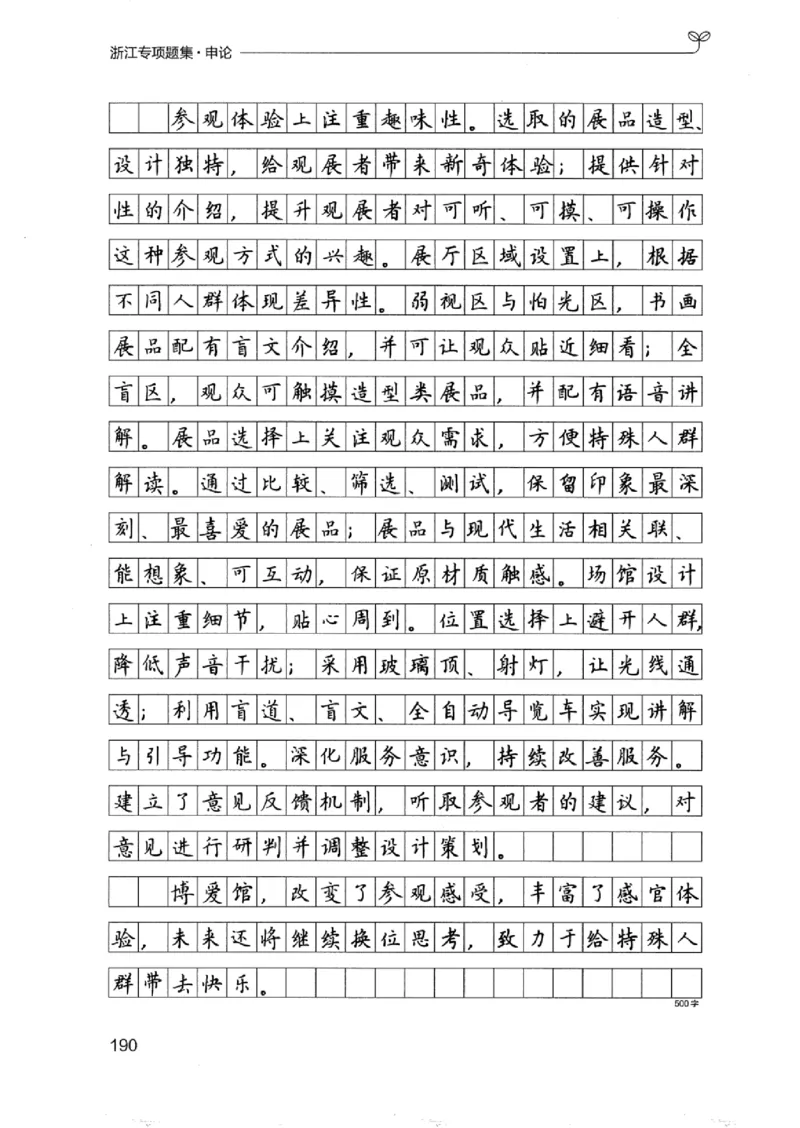 浙江专项题集·申论

参观体验上注重趣味性。选取的展品造型、设计独特，给观展者带来新奇体验；提供针对性的介绍，提升观展者对可听、可摸、可操作这种参观方式的兴趣。展厅区域设置上，根据不同人群体现差异性。弱视区与怕光区，书画展品配有盲文介绍，并可让观众贴近细看；全盲区，观众可触摸造型类展品，并配有语音讲解。展品选择上关注观众需求，方便特殊人群解读。通过比较、筛选、测试，保留印象最深刻、最喜爱的展品；展品与现代生活相关联、能想象、可互动，保证原材质触感。场馆设计上注重细节，贴心周到。位置选择上避开人群，降低声音干扰；采用玻璃顶、射灯，让光线通透；利用盲道、盲文、全自动导览车实现讲解与引导功能。深化服务意识，持续改善服务。建立了意见反馈机制，听取参观者的建议，对意见进行研判并调整设计策划。

博爱馆，改变了参观感受，丰富了感官体验，未来还将继续换位思考，致力于给特殊人群带去快乐。

500字

190